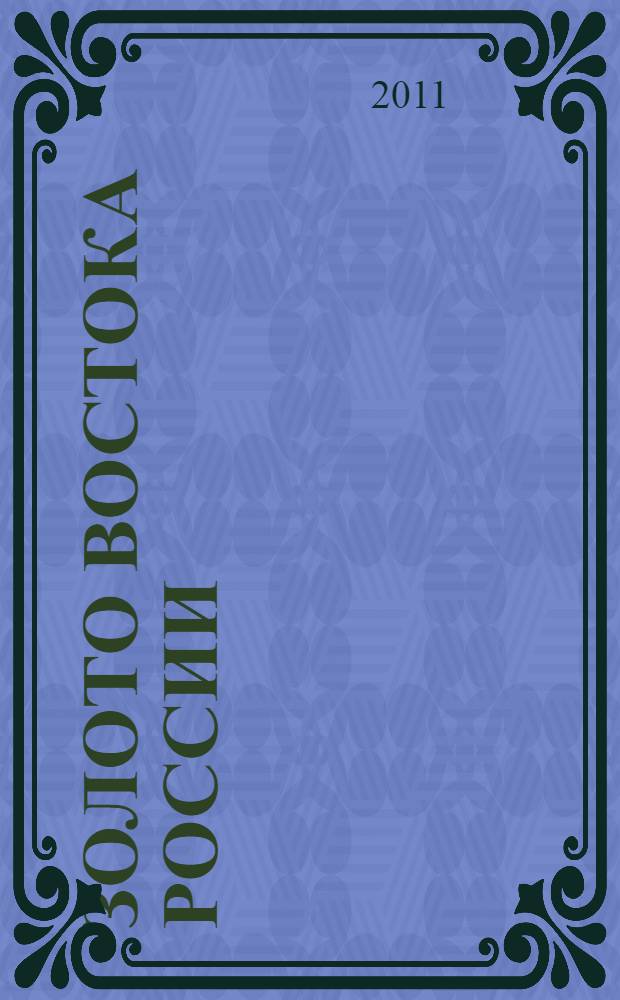 2011

ЗОЛОТО ВОСТОКА РОССИИ